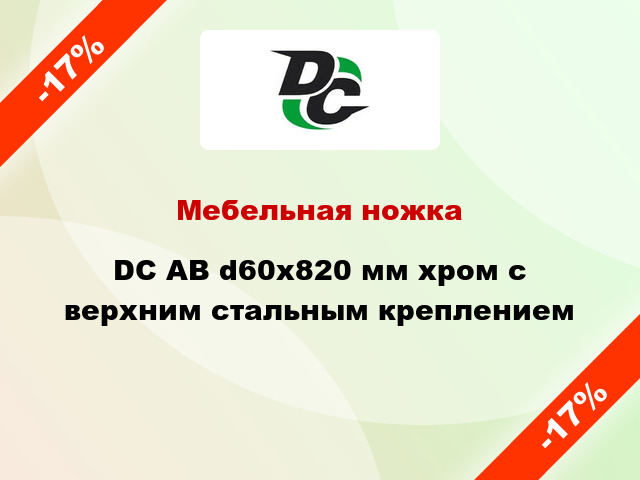 -17%

DC

Мебельная ножка

DC AB d60x820 мм хром с верхним стальным креплением

-17%